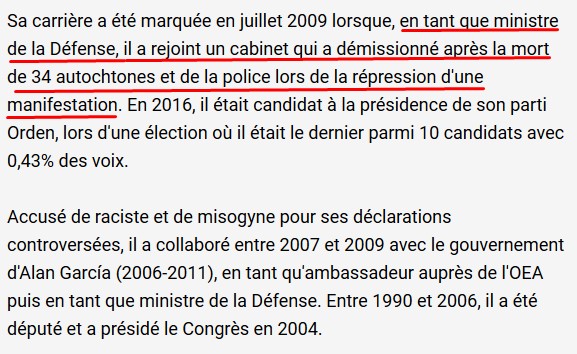 Sa carrière a été marquée en juillet 2009 lorsque, en tant que ministre de la Défense, il a rejoint un cabinet qui a démissionné après la mort de 34 autochtones et de la police lors de la répression d'une manifestation. En 2016, il était candidat à la présidence de son parti Orden, lors d'une élection où il était le dernier parmi 10 candidats avec 0,43% des voix.

Accusé de raciste et de misogyne pour ses déclarations controversées, il a collaboré entre 2007 et 2009 avec le gouvernement d'Alan García (2006-2011), en tant qu'ambassadeur auprès de l'OEA puis en tant que ministre de la Défense. Entre 1990 et 2006, il a été député et a présidé le Congrès en 2004.